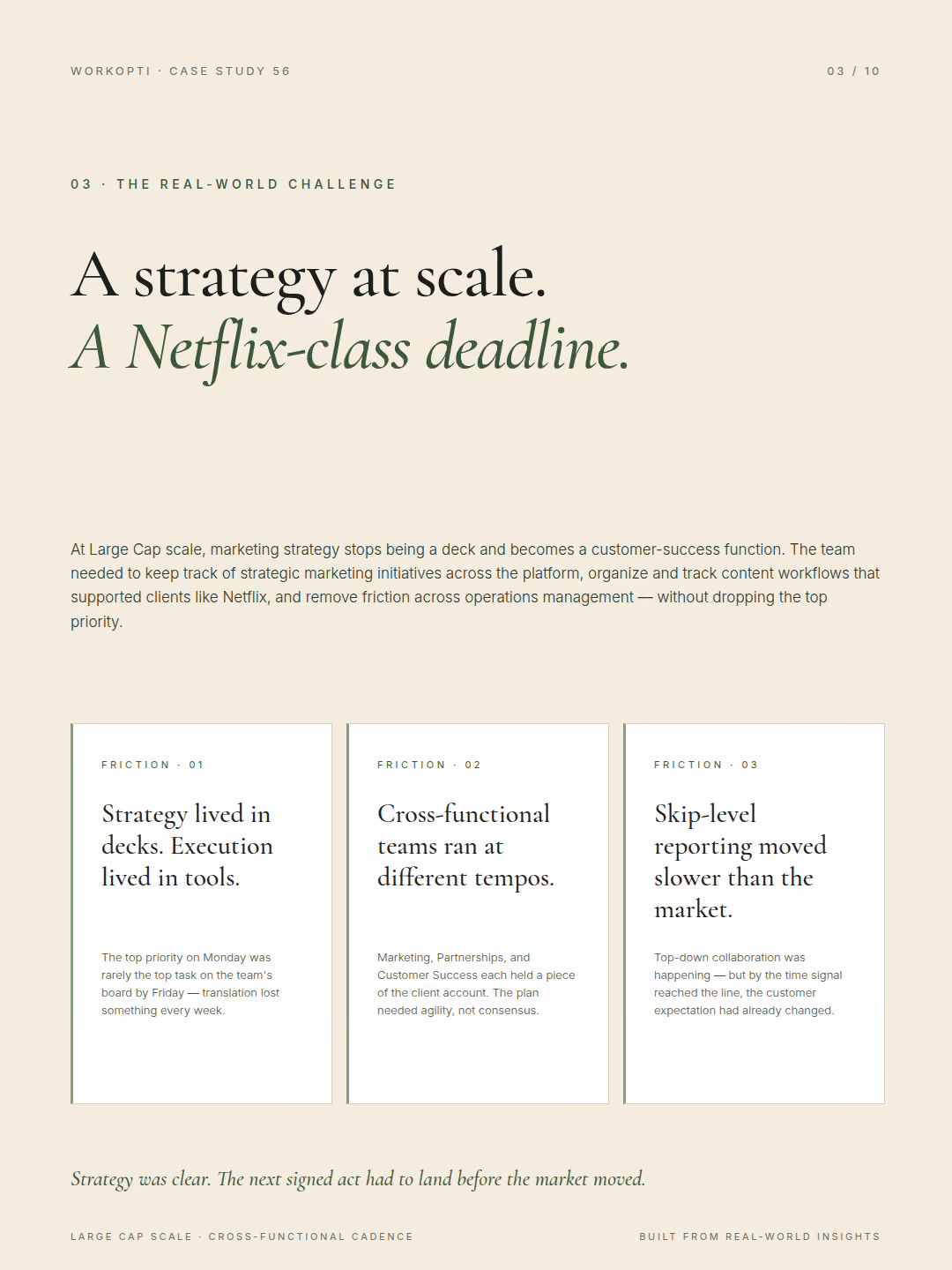 WORKOPTI · CASE STUDY 56

03 / 10

03 · THE REAL-WORLD CHALLENGE

A strategy at scale.
A Netflix-class deadline.

At Large Cap scale, marketing strategy stops being a deck and becomes a customer-success function. The team needed to keep track of strategic marketing initiatives across the platform, organize and track content workflows that supported clients like Netflix, and remove friction across operations management — without dropping the top priority.

FRICTION · 01

Strategy lived in decks. Execution lived in tools.

The top priority on Monday was rarely the top task on the team's board by Friday — translation lost something every week.

FRICTION · 02

Cross-functional teams ran at different tempos.

Marketing, Partnerships, and Customer Success each held a piece of the client account. The plan needed agility, not consensus.

FRICTION · 03

Skip-level reporting moved slower than the market.

Top-down collaboration was happening — but by the time signal reached the line, the customer expectation had already changed.

Strategy was clear. The next signed act had to land before the market moved.

LARGE CAP SCALE · CROSS-FUNCTIONAL CADENCE

BUILT FROM REAL-WORLD INSIGHTS